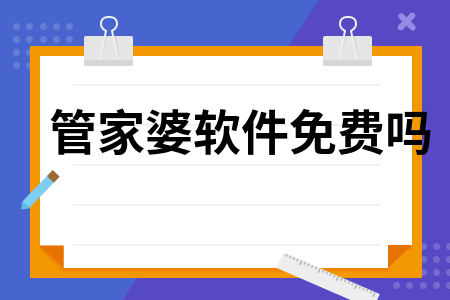 管家婆软件免费吗